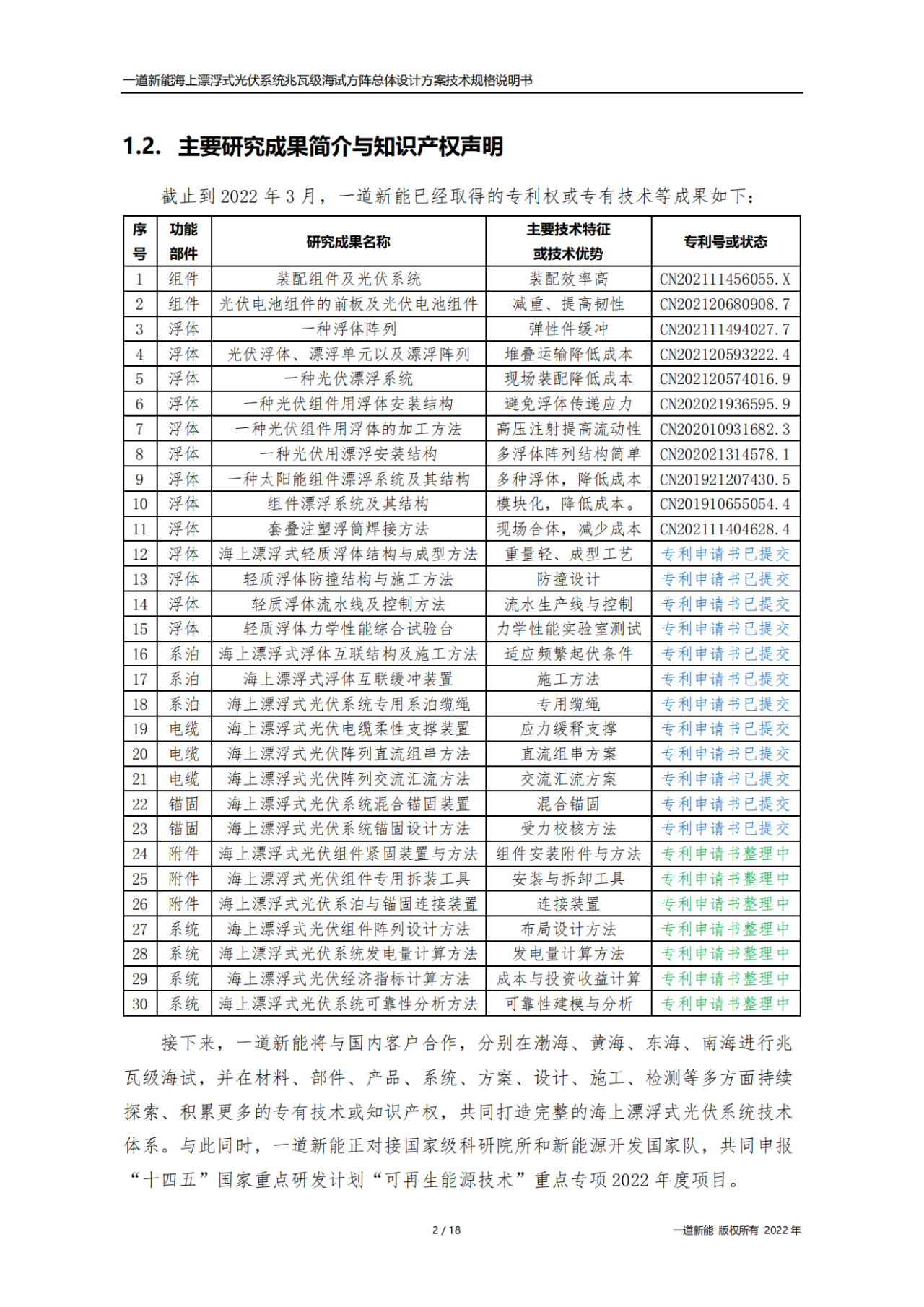 一道新能海上漂浮式光伏系统兆瓦级海试方阵总体设计方案技术规格说明书

1.2. 主要研究成果简介与知识产权声明

截止到 2022 年 3 月，一道新能已经取得的专利权或专有技术等成果如下：

| 序号 | 功能部件 | 研究成果名称 | 主要技术特征或技术优势 | 专利号或状态 |
|---|---|---|---|---|
| 1 | 组件 | 装配组件及光伏系统 | 装配效率高 | CN202111456055.X |
| 2 | 组件 | 光伏电池组件的前板及光伏电池组件 | 减重、提高韧性 | CN202120680908.7 |
| 3 | 浮体 | 一种浮体阵列 | 弹性件缓冲 | CN202111494027.7 |
| 4 | 浮体 | 光伏浮体、漂浮单元以及漂浮阵列 | 堆叠运输降低成本 | CN202120593222.4 |
| 5 | 浮体 | 一种光伏漂浮系统 | 现场装配降低成本 | CN202120574016.9 |
| 6 | 浮体 | 一种光伏组件用浮体安装结构 | 避免浮体传递应力 | CN202021936595.9 |
| 7 | 浮体 | 一种光伏组件用浮体的加工方法 | 高压注射提高流动性 | CN202010931682.3 |
| 8 | 浮体 | 一种光伏用漂浮安装结构 | 多浮体阵列结构简单 | CN202021314578.1 |
| 9 | 浮体 | 一种太阳能组件漂浮系统及其结构 | 多种浮体，降低成本 | CN201921207430.5 |
| 10 | 浮体 | 组件漂浮系统及其结构 | 模块化，降低成本。 | CN201910655054.4 |
| 11 | 浮体 | 套叠注塑浮筒焊接方法 | 现场合体，减少成本 | CN202111404628.4 |
| 12 | 浮体 | 海上漂浮式轻质浮体结构与成型方法 | 重量轻、成型工艺 | 专利申请书已提交 |
| 13 | 浮体 | 轻质浮体防撞结构与施工方法 | 防撞设计 | 专利申请书已提交 |
| 14 | 浮体 | 轻质浮体流水线及控制方法 | 流水生产线与控制 | 专利申请书已提交 |
| 15 | 浮体 | 轻质浮体力学性能综合试验台 | 力学性能实验室测试 | 专利申请书已提交 |
| 16 | 系泊 | 海上漂浮式浮体互联结构及施工方法 | 适应频繁起伏条件 | 专利申请书已提交 |
| 17 | 系泊 | 海上漂浮式浮体互联缓冲装置 | 施工方法 | 专利申请书已提交 |
| 18 | 系泊 | 海上漂浮式光伏系统专用系泊缆绳 | 专用缆绳 | 专利申请书已提交 |
| 19 | 电缆 | 海上漂浮式光伏电缆柔性支撑装置 | 应力缓释支撑 | 专利申请书已提交 |
| 20 | 电缆 | 海上漂浮式光伏阵列直流组串方法 | 直流组串方案 | 专利申请书已提交 |
| 21 | 电缆 | 海上漂浮式光伏阵列交流汇流方法 | 交流汇流方案 | 专利申请书已提交 |
| 22 | 锚固 | 海上漂浮式光伏系统混合锚固装置 | 混合锚固 | 专利申请书已提交 |
| 23 | 锚固 | 海上漂浮式光伏系统锚固设计方法 | 受力校核方法 | 专利申请书已提交 |
| 24 | 附件 | 海上漂浮式光伏组件紧固装置与方法 | 组件安装附件与方法 | 专利申请书整理中 |
| 25 | 附件 | 海上漂浮式光伏组件专用拆装工具 | 安装与拆卸工具 | 专利申请书整理中 |
| 26 | 附件 | 海上漂浮式光伏系泊与锚固连接装置 | 连接装置 | 专利申请书整理中 |
| 27 | 系统 | 海上漂浮式光伏组件阵列设计方法 | 布局设计方法 | 专利申请书整理中 |
| 28 | 系统 | 海上漂浮式光伏系统发电量计算方法 | 发电量计算方法 | 专利申请书整理中 |
| 29 | 系统 | 海上漂浮式光伏经济指标计算方法 | 成本与投资收益计算 | 专利申请书整理中 |
| 30 | 系统 | 海上漂浮式光伏系统可靠性分析方法 | 可靠性建模与分析 | 专利申请书整理中 |

接下来，一道新能将与国内客户合作，分别在渤海、黄海、东海、南海进行兆瓦级海试，并在材料、部件、产品、系统、方案、设计、施工、检测等多方面持续探索、积累更多的专有技术或知识产权，共同打造完整的海上漂浮式光伏系统技术体系。与此同时，一道新能正对接国家级科研院所和新能源开发国家队，共同申报“十四五”国家重点研发计划“可再生能源技术”重点专项 2022 年度项目。

2 / 18

一道新能 版权所有 2022 年